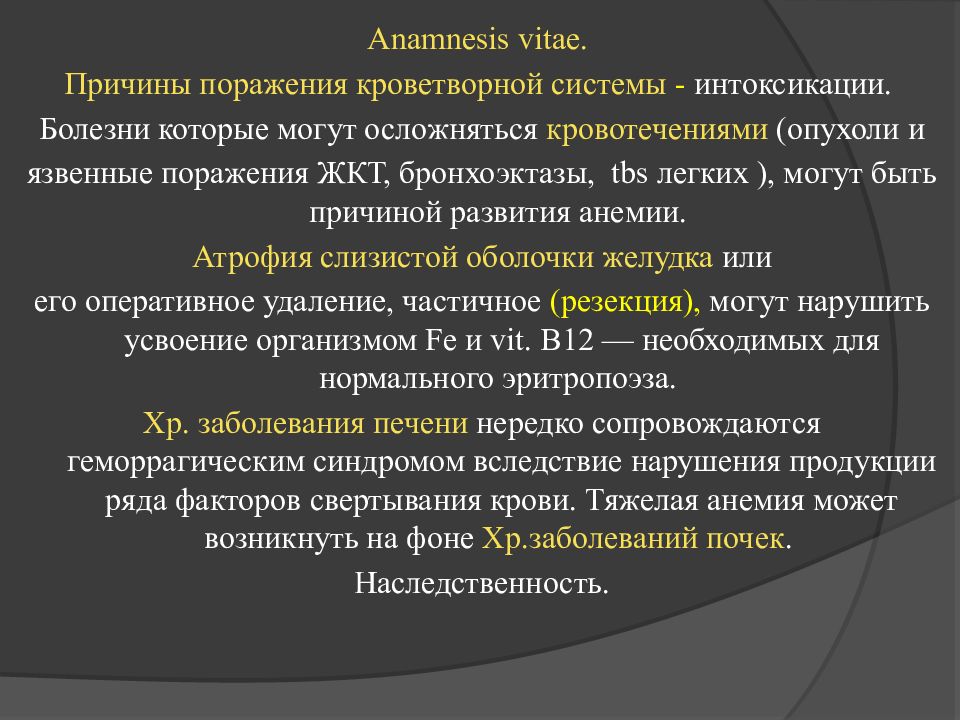 Anamnesis vitae.

Причины поражения кроветворной системы - интоксикации.

Болезни которые могут осложняться кровотечениями (опухоли и язвенные поражения ЖКТ, бронхоэктазы, tbs легких ), могут быть причиной развития анемии.

Атрофия слизистой оболочки желудка или его оперативное удаление, частичное (резекция), могут нарушить усвоение организмом Fe и vit. B12 — необходимых для нормального эритропоэза.

Хр. заболевания печени нередко сопровождаются геморрагическим синдромом вследствие нарушения продукции ряда факторов свертывания крови. Тяжелая анемия может возникнуть на фоне Хр.заболеваний почек.

Наследственность.